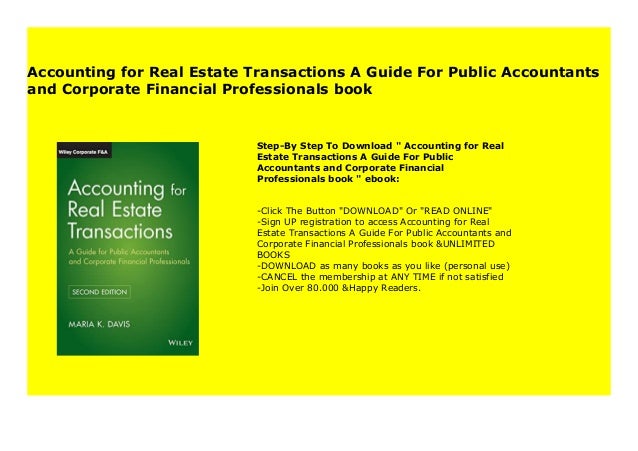 Accounting for Real Estate Transactions A Guide For Public Accountants and Corporate Financial Professionals book

Wiley Corporate F&A

Accounting for Real Estate Transactions

A Guide for Public Accountants and Corporate Financial Professionals

SECOND EDITION

MARIA K. DAVIS

WILEY

Step-By Step To Download " Accounting for Real Estate Transactions A Guide For Public Accountants and Corporate Financial Professionals book " ebook:

-Click The Button "DOWNLOAD" Or "READ ONLINE"
-Sign UP registration to access Accounting for Real Estate Transactions A Guide For Public Accountants and Corporate Financial Professionals book &UNLIMITED BOOKS
-DOWNLOAD as many books as you like (personal use)
-CANCEL the membership at ANY TIME if not satisfied
-Join Over 80.000 &Happy Readers.